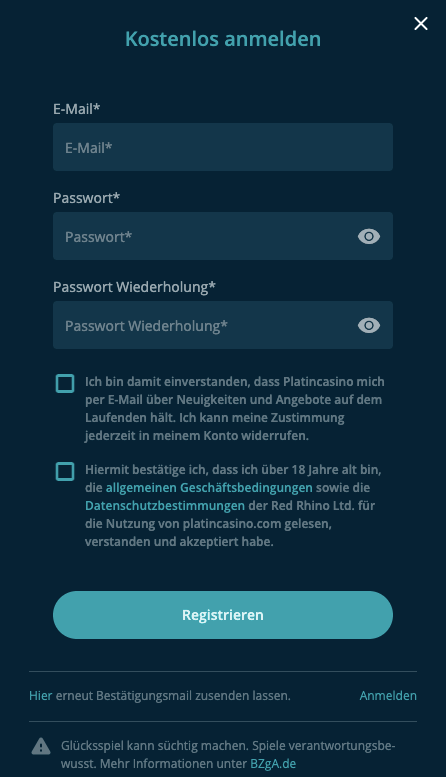 Kostenlos anmelden

E-Mail*

E-Mail*

Passwort*

Passwort*

Passwort Wiederholung*

Passwort Wiederholung*

Ich bin damit einverstanden, dass Platincasino mich per E-Mail über Neuigkeiten und Angebote auf dem Laufenden hält. Ich kann meine Zustimmung jederzeit in meinem Konto widerrufen.

Hiermit bestätige ich, dass ich über 18 Jahre alt bin, die allgemeinen Geschäftsbedingungen sowie die Datenschutzbestimmungen der Red Rhino Ltd. für die Nutzung von platincasino.com gelesen, verstanden und akzeptiert habe.

Registrieren

Hier erneut Bestätigungsmail zusenden lassen.

Anmelden

Glücksspiel kann süchtig machen. Spiele verantwortungsbewusst. Mehr Informationen unter BZgA.de